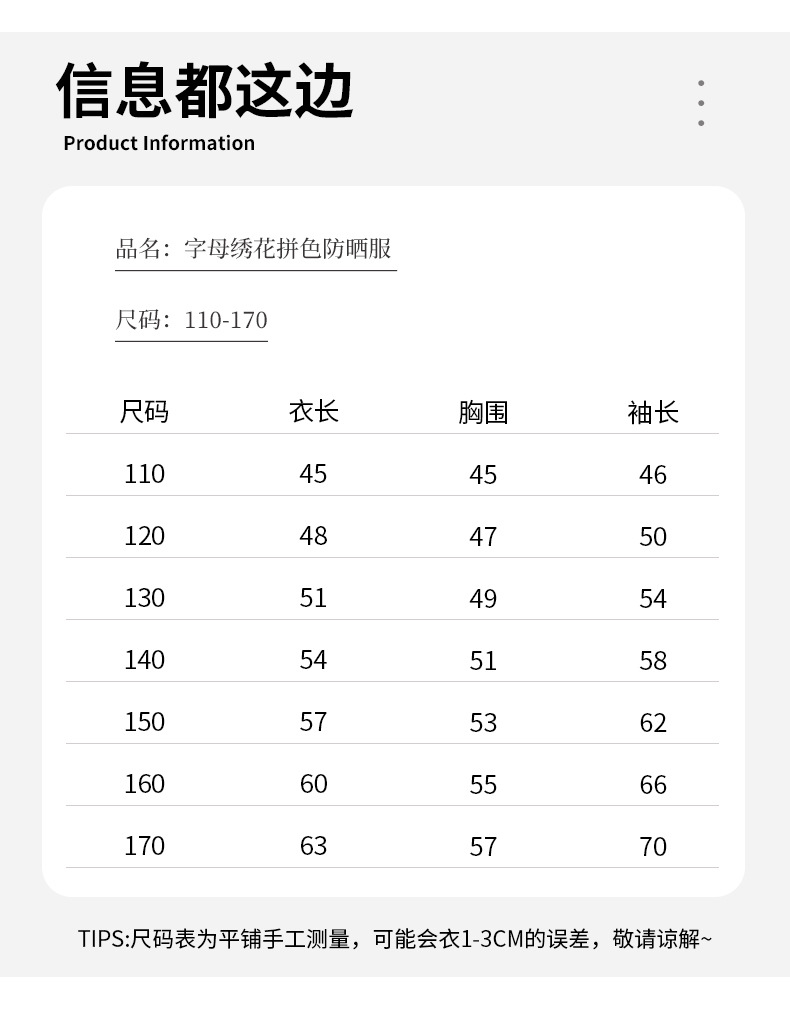 信息都这边
Product Information

品名：字母绣花拼色防晒服

尺码：110-170

| 尺码 | 衣长 | 胸围 | 袖长 |
|---|---|---|---|
| 110 | 45 | 45 | 46 |
| 120 | 48 | 47 | 50 |
| 130 | 51 | 49 | 54 |
| 140 | 54 | 51 | 58 |
| 150 | 57 | 53 | 62 |
| 160 | 60 | 55 | 66 |
| 170 | 63 | 57 | 70 |

TIPS:尺码表为平铺手工测量，可能会衣1-3CM的误差，敬请谅解~